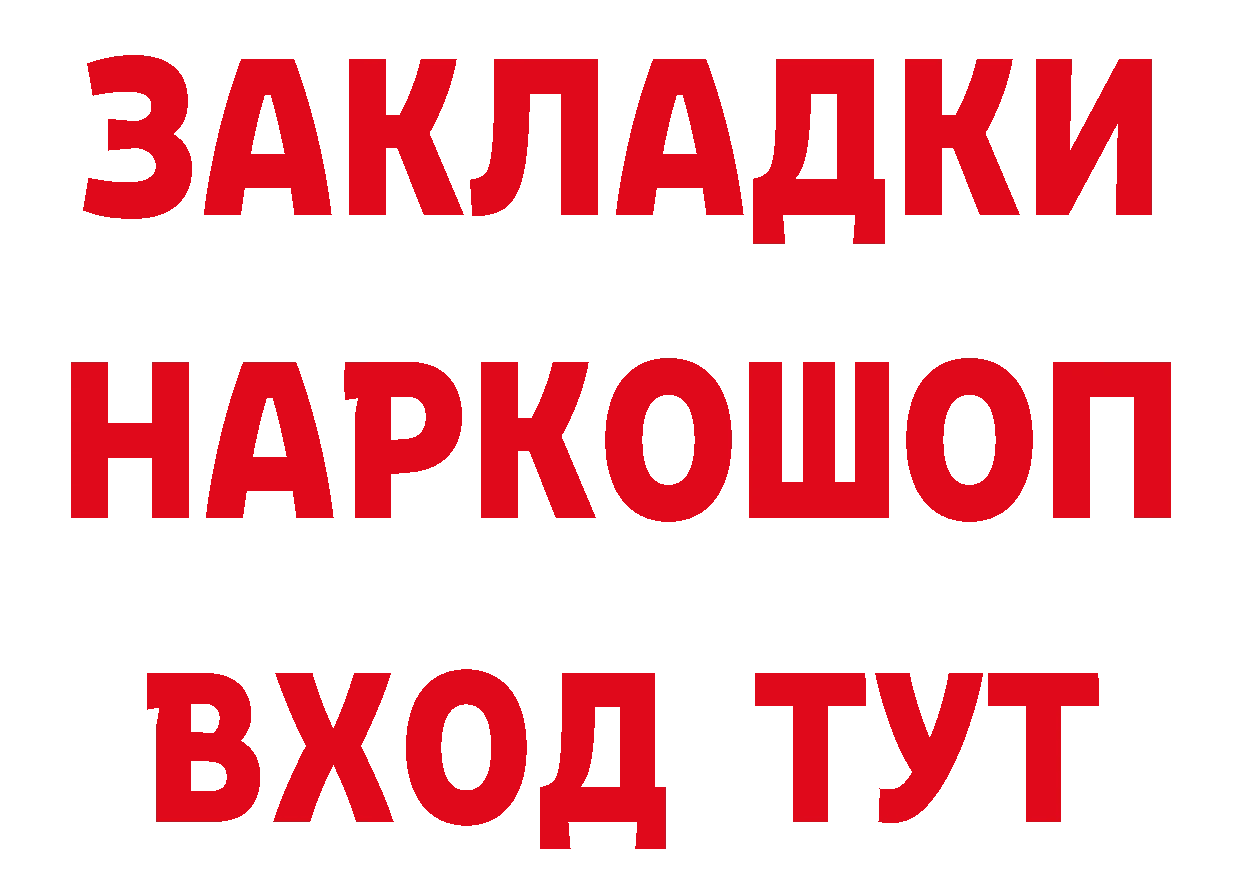 ЗАКЛАДКИ
НАРКОШОП
ВХОД ТУТ